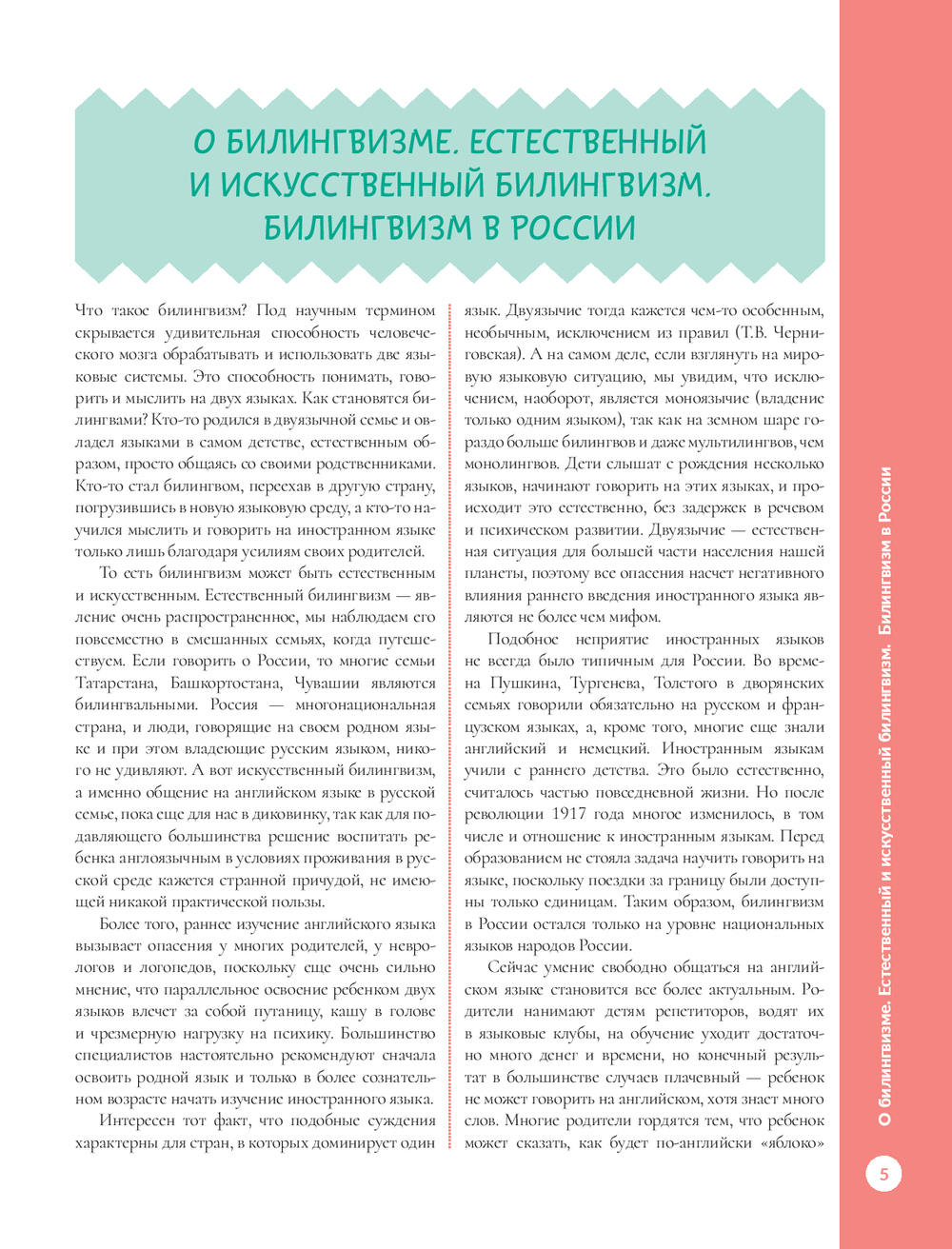 О БИЛИНГВИЗМЕ. ЕСТЕСТВЕННЫЙ И ИСКУССТВЕННЫЙ БИЛИНГВИЗМ. БИЛИНГВИЗМ В РОССИИ

Что такое билингвизм? Под научным термином скрывается удивительная способность человеческого мозга обрабатывать и использовать две языковые системы. Это способность понимать, говорить и мыслить на двух языках. Как становятся билингвами? Кто-то родился в двуязычной семье и овладел языками в самом детстве, естественным образом, просто общаясь со своими родственниками. Кто-то стал билингвом, переехав в другую страну, погрузившись в новую языковую среду, а кто-то научился мыслить и говорить на иностранном языке только лишь благодаря усилиям своих родителей.

То есть билингвизм может быть естественным и искусственным. Естественный билингвизм — явление очень распространенное, мы наблюдаем его повсеместно в смешанных семьях, когда путешествуем. Если говорить о России, то многие семьи Татарстана, Башкортостана, Чувашии являются билингвальными. Россия — многонациональная страна, и люди, говорящие на своем родном языке и при этом владеющие русским языком, никого не удивляют. А вот искусственный билингвизм, а именно общение на английском языке в русской семье, пока еще для нас в диковинку, так как для подавляющего большинства решение воспитать ребенка англоязычным в условиях проживания в русской среде кажется странной причудой, не имеющей никакой практической пользы.

Более того, раннее изучение английского языка вызывает опасения у многих родителей, у неврологов и логопедов, поскольку еще очень сильно мнение, что параллельное освоение ребенком двух языков влечет за собой путаницу, кашу в голове и чрезмерную нагрузку на психику. Большинство специалистов настоятельно рекомендуют сначала освоить родной язык и только в более сознательном возрасте начать изучение иностранного языка.

Интересен тот факт, что подобные суждения характерны для стран, в которых доминирует один язык. Двуязычие тогда кажется чем-то особенным, необычным, исключением из правил (Т.В. Черниговская). А на самом деле, если взглянуть на мировую языковую ситуацию, мы увидим, что исключением, наоборот, является моноязычие (владение только одним языком), так как на земном шаре гораздо больше билингвов и даже мультилингвов, чем монолингвов. Дети слышат с рождения несколько языков, начинают говорить на этих языках, и происходит это естественно, без задержек в речевом и психическом развитии. Двуязычие — естественная ситуация для большей части населения нашей планеты, поэтому все опасения насчет негативного влияния раннего введения иностранного языка являются не более чем мифом.

Подобное неприятие иностранных языков не всегда было типичным для России. Во времена Пушкина, Тургенева, Толстого в дворянских семьях говорили обязательно на русском и французском языках, а, кроме того, многие еще знали английский и немецкий. Иностранным языкам учили с раннего детства. Это было естественно, считалось частью повседневной жизни. Но после революции 1917 года многое изменилось, в том числе и отношение к иностранным языкам. Перед образованием не стояла задача научить говорить на языке, поскольку поездки за границу были доступны только единицам. Таким образом, билингвизм в России остался только на уровне национальных языков народов России.

Сейчас умение свободно общаться на английском языке становится все более актуальным. Родители нанимают детям репетиторов, водят их в языковые клубы, на обучение уходит достаточно много денег и времени, но конечный результат в большинстве случаев плачевный — ребенок не может говорить на английском, хотя знает много слов. Многие родители гордятся тем, что ребенок может сказать, как будет по-английски «яблоко»

О билингвизме. Естественный и искусственный билингвизм. Билингвизм в России

5